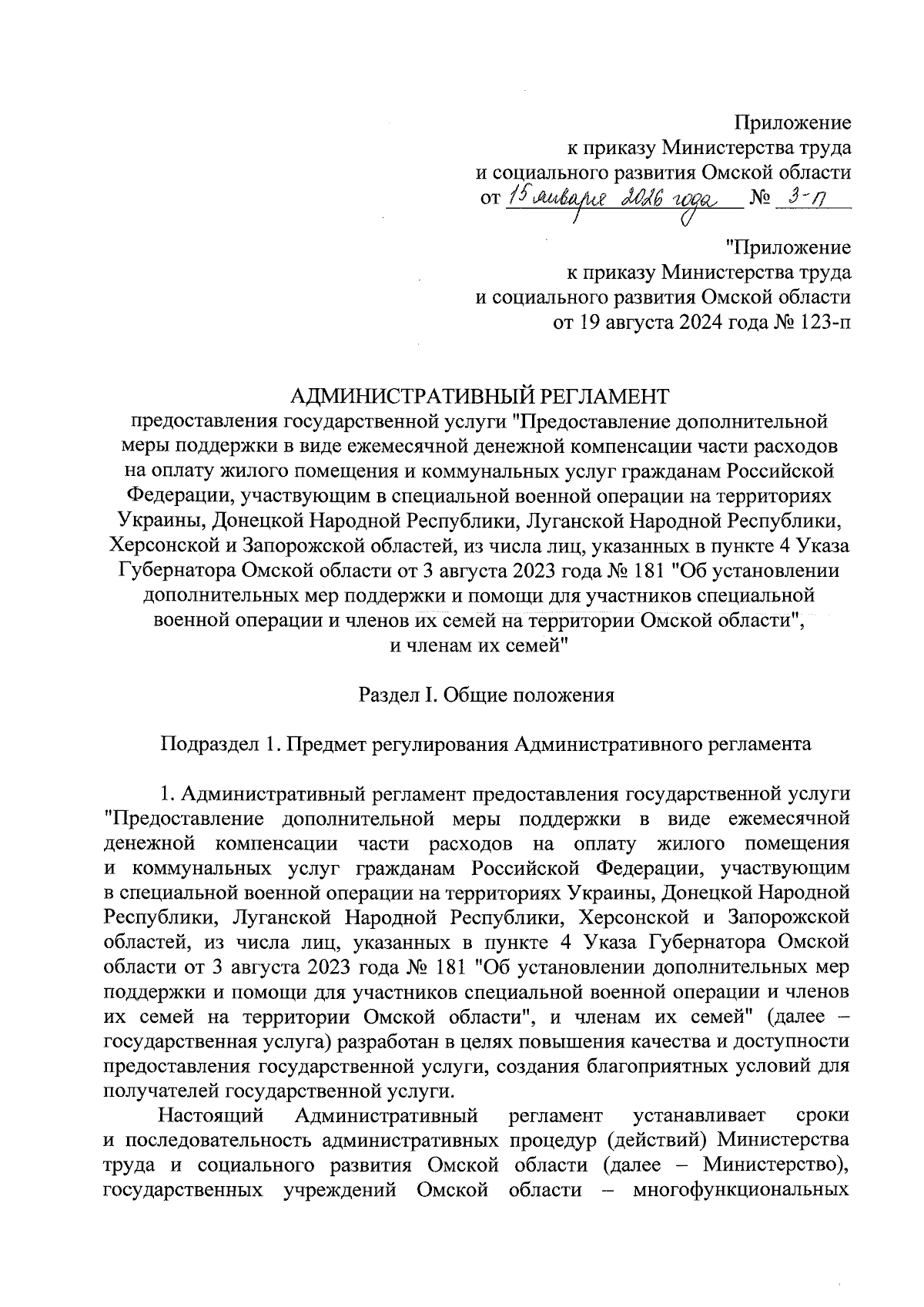 Приложение
к приказу Министерства труда
и социального развития Омской области
от 15 января 2026 года № 3-п

"Приложение
к приказу Министерства труда
и социального развития Омской области
от 19 августа 2024 года № 123-п

АДМИНИСТРАТИВНЫЙ РЕГЛАМЕНТ
предоставления государственной услуги "Предоставление дополнительной меры поддержки в виде ежемесячной денежной компенсации части расходов на оплату жилого помещения и коммунальных услуг гражданам Российской Федерации, участвующим в специальной военной операции на территориях Украины, Донецкой Народной Республики, Луганской Народной Республики, Херсонской и Запорожской областей, из числа лиц, указанных в пункте 4 Указа Губернатора Омской области от 3 августа 2023 года № 181 "Об установлении дополнительных мер поддержки и помощи для участников специальной военной операции и членов их семей на территории Омской области", и членам их семей"

Раздел I. Общие положения

Подраздел 1. Предмет регулирования Административного регламента

1. Административный регламент предоставления государственной услуги "Предоставление дополнительной меры поддержки в виде ежемесячной денежной компенсации части расходов на оплату жилого помещения и коммунальных услуг гражданам Российской Федерации, участвующим в специальной военной операции на территориях Украины, Донецкой Народной Республики, Луганской Народной Республики, Херсонской и Запорожской областей, из числа лиц, указанных в пункте 4 Указа Губернатора Омской области от 3 августа 2023 года № 181 "Об установлении дополнительных мер поддержки и помощи для участников специальной военной операции и членов их семей на территории Омской области", и членам их семей" (далее – государственная услуга) разработан в целях повышения качества и доступности предоставления государственной услуги, создания благоприятных условий для получателей государственной услуги.

Настоящий Административный регламент устанавливает сроки и последовательность административных процедур (действий) Министерства труда и социального развития Омской области (далее – Министерство), государственных учреждений Омской области – многофункциональных